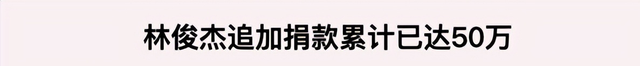 林俊杰追加捐款累计已达50万